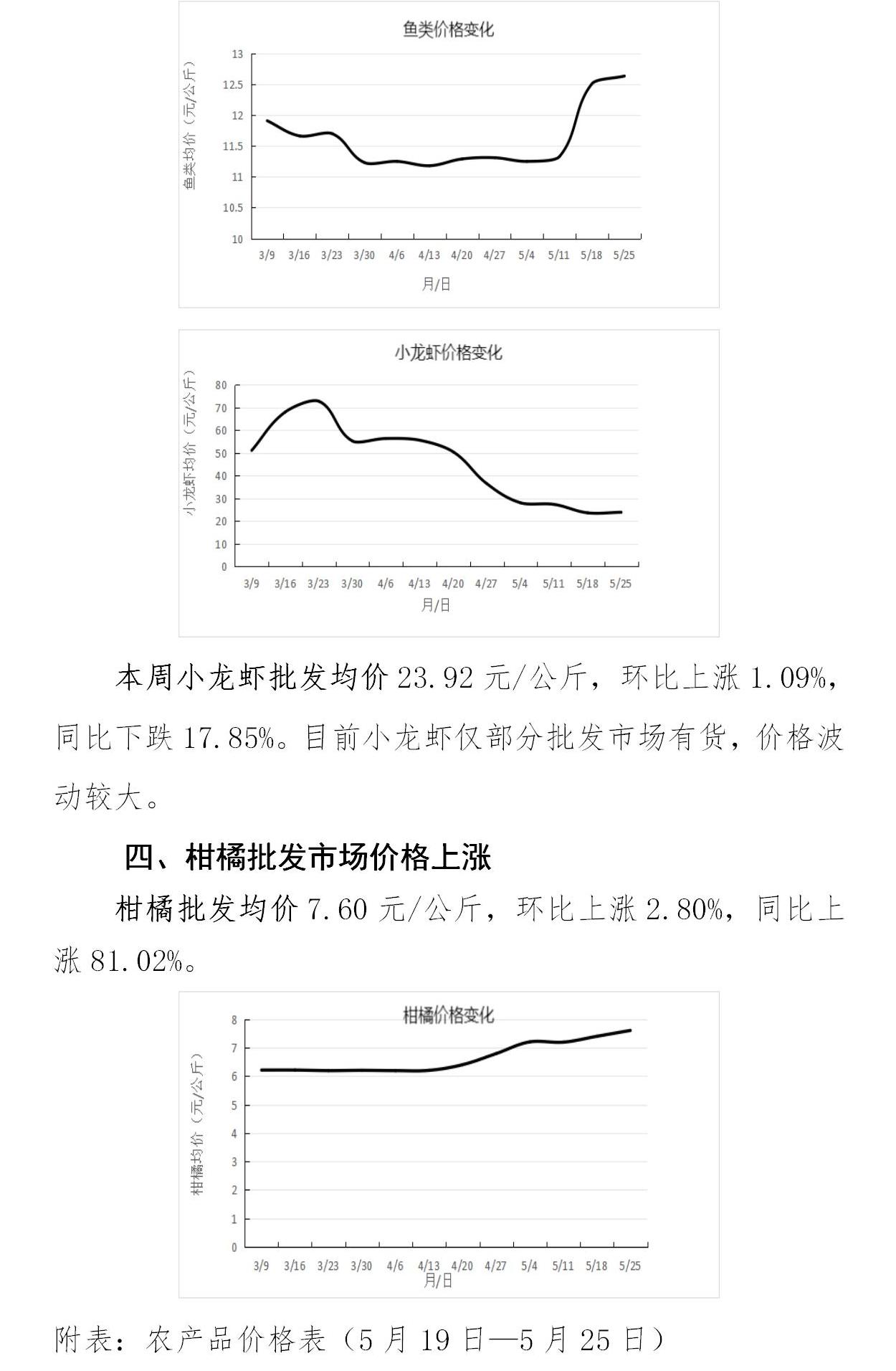 鱼类价格变化

鱼类均价（元/公斤）

13
12.5
12
11.5
11
10.5
10

3/9 3/16 3/23 3/30 4/6 4/13 4/20 4/27 5/4 5/11 5/18 5/25

月/日

小龙虾价格变化

小龙虾均价（元/公斤）

80
70
60
50
40
30
20
10
0

3/9 3/16 3/23 3/30 4/6 4/13 4/20 4/27 5/4 5/11 5/18 5/25

月/日

本周小龙虾批发均价 23.92 元/公斤，环比上涨 1.09%，同比下跌 17.85%。目前小龙虾仅部分批发市场有货，价格波动较大。

四、柑橘批发市场价格上涨

柑橘批发均价 7.60 元/公斤，环比上涨 2.80%，同比上涨 81.02%。

柑橘价格变化

柑橘均价（元/公斤）

8
7
6
5
4
3
2
1
0

3/9 3/16 3/23 3/30 4/6 4/13 4/20 4/27 5/4 5/11 5/18 5/25

月/日

附表：农产品价格表（5 月 19 日—5 月 25 日）